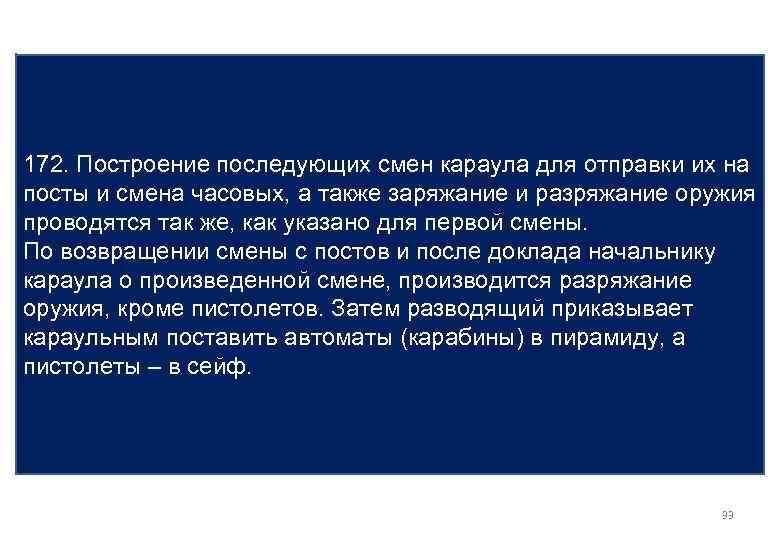 172. Построение последующих смен караула для отправки их на посты и смена часовых, а также заряжание и разряжание оружия проводятся так же, как указано для первой смены.
По возвращении смены с постов и после доклада начальнику караула о произведенной смене, производится разряжание оружия, кроме пистолетов. Затем разводящий приказывает караульным поставить автоматы (карабины) в пирамиду, а пистолеты – в сейф.

99